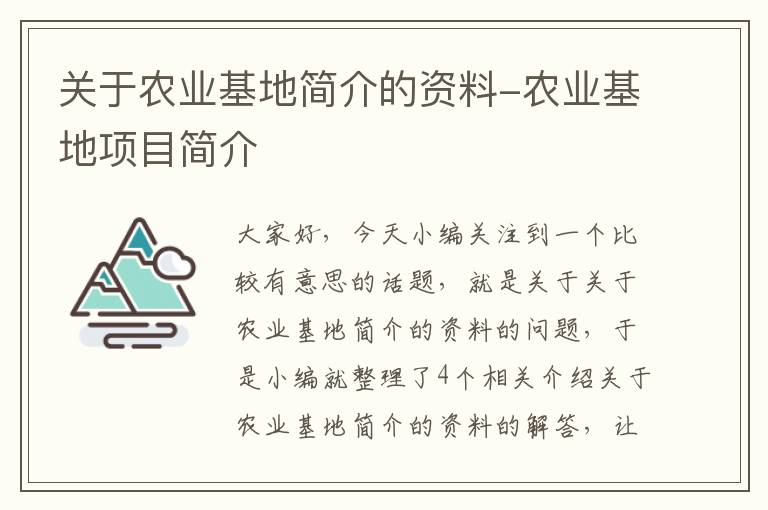 关于农业基地简介的资料-农业基地项目简介

大家好，今天小编关注到一个比较有意思的话题，就是关于关于农业基地简介的资料的问题，于是小编就整理了4个相关介绍关于农业基地简介的资料的解答，让